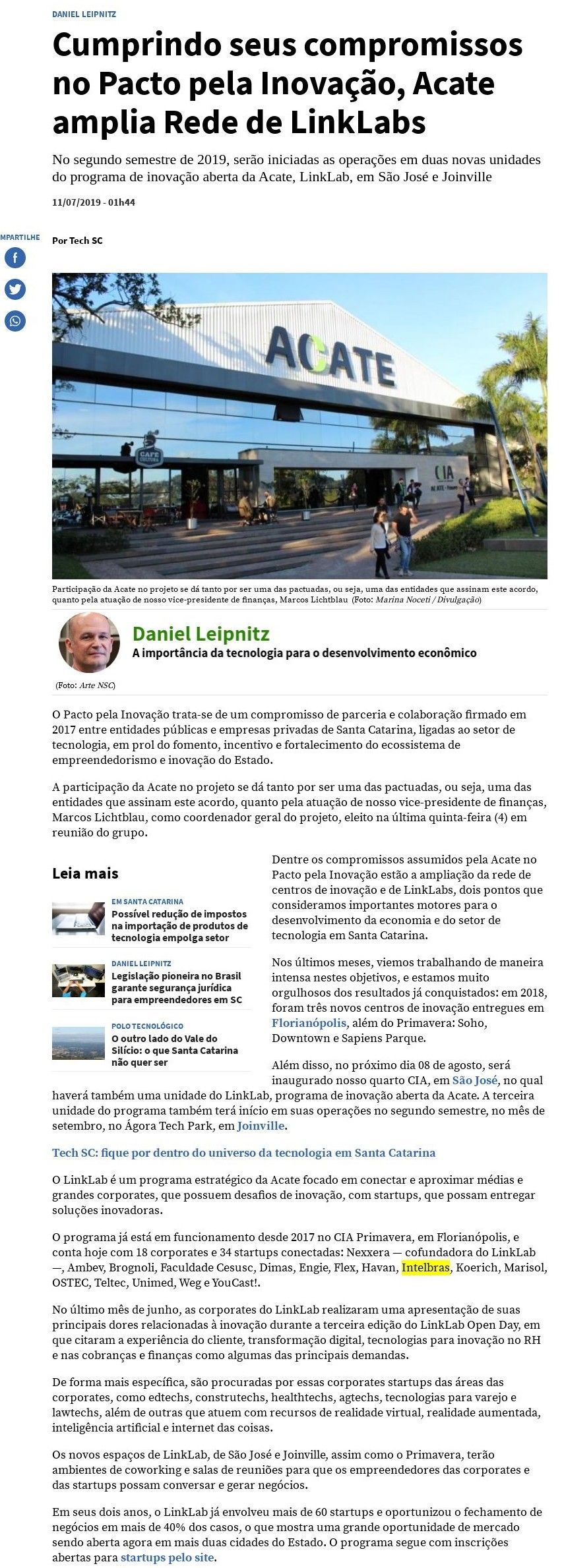 DANIEL LEIPNITZ

Cumprindo seus compromissos no Pacto pela Inovação, Acate amplia Rede de LinkLabs

No segundo semestre de 2019, serão iniciadas as operações em duas novas unidades do programa de inovação aberta da Acate, LinkLab, em São José e Joinville

11/07/2019 - 01h44

MPARTILHE

Por Tech SC

ACATE

CAFÉ CULTURA

CIA

Participação da Acate no projeto se dá tanto por ser uma das pactuadas, ou seja, uma das entidades que assinam este acordo, quanto pela atuação de nosso vice-presidente de finanças, Marcos Lichtblau (Foto: Marina Noceti / Divulgação)

Daniel Leipnitz
A importância da tecnologia para o desenvolvimento econômico

(Foto: Arte NSC)

O Pacto pela Inovação trata-se de um compromisso de parceria e colaboração firmado em 2017 entre entidades públicas e empresas privadas de Santa Catarina, ligadas ao setor de tecnologia, em prol do fomento, incentivo e fortalecimento do ecossistema de empreendedorismo e inovação do Estado.

A participação da Acate no projeto se dá tanto por ser uma das pactuadas, ou seja, uma das entidades que assinam este acordo, quanto pela atuação de nosso vice-presidente de finanças, Marcos Lichtblau, como coordenador geral do projeto, eleito na última quinta-feira (4) em reunião do grupo.

Leia mais

EM SANTA CATARINA
Possível redução de impostos na importação de produtos de tecnologia empolga setor

DANIEL LEIPNITZ
Legislação pioneira no Brasil garante segurança jurídica para empreendedores em SC

POLO TECNOLÓGICO
O outro lado do Vale do Silício: o que Santa Catarina não quer ser

Dentre os compromissos assumidos pela Acate no Pacto pela Inovação estão a ampliação da rede de centros de inovação e de LinkLabs, dois pontos que consideramos importantes motores para o desenvolvimento da economia e do setor de tecnologia em Santa Catarina.

Nos últimos meses, viemos trabalhando de maneira intensa nestes objetivos, e estamos muito orgulhosos dos resultados já conquistados: em 2018, foram três novos centros de inovação entregues em Florianópolis, além do Primavera: Soho, Downtown e Sapiens Parque.

Além disso, no próximo dia 08 de agosto, será inaugurado nosso quarto CIA, em São José, no qual haverá também uma unidade do LinkLab, programa de inovação aberta da Acate. A terceira unidade do programa também terá início em suas operações no segundo semestre, no mês de setembro, no Ágora Tech Park, em Joinville.

Tech SC: fique por dentro do universo da tecnologia em Santa Catarina

O LinkLab é um programa estratégico da Acate focado em conectar e aproximar médias e grandes corporates, que possuem desafios de inovação, com startups, que possam entregar soluções inovadoras.

O programa já está em funcionamento desde 2017 no CIA Primavera, em Florianópolis, e conta hoje com 18 corporates e 34 startups conectadas: Nexxera — cofundadora do LinkLab —, Ambev, Brognoli, Faculdade Cesusc, Dimas, Engie, Flex, Havan, Intelbras, Koerich, Marisol, OSTEC, Teltec, Unimed, Weg e YouCast!.

No último mês de junho, as corporates do LinkLab realizaram uma apresentação de suas principais dores relacionadas à inovação durante a terceira edição do LinkLab Open Day, em que citaram a experiência do cliente, transformação digital, tecnologias para inovação no RH e nas cobranças e finanças como algumas das principais demandas.

De forma mais específica, são procuradas por essas corporates startups das áreas das corporates, como edtechs, construtechs, healthtechs, agtechs, tecnologias para varejo e lawtechs, além de outras que atuem com recursos de realidade virtual, realidade aumentada, inteligência artificial e internet das coisas.

Os novos espaços de LinkLab, de São José e Joinville, assim como o Primavera, terão ambientes de coworking e salas de reuniões para que os empreendedores das corporates e das startups possam conversar e gerar negócios.

Em seus dois anos, o LinkLab já envolveu mais de 60 startups e oportunizou o fechamento de negócios em mais de 40% dos casos, o que mostra uma grande oportunidade de mercado sendo aberta agora em mais duas cidades do Estado. O programa segue com inscrições abertas para startups pelo site.